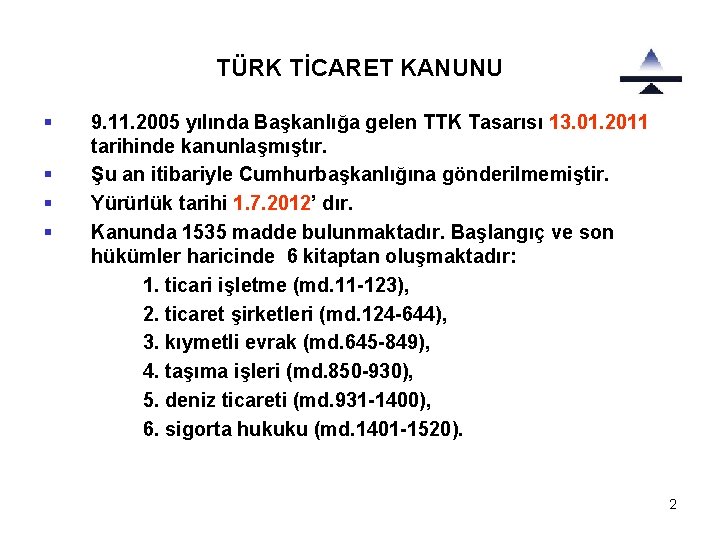 TÜRK TİCARET KANUNU

▪ 9.11.2005 yılında Başkanlığa gelen TTK Tasarısı 13.01.2011 tarihinde kanunlaşmıştır.

▪ Şu an itibariyle Cumhurbaşkanlığına gönderilmemiştir.

▪ Yürürlük tarihi 1.7.2012' dır.

▪ Kanunda 1535 madde bulunmaktadır. Başlangıç ve son hükümler haricinde 6 kitaptan oluşmaktadır:

1. ticari işletme (md.11-123),
2. ticaret şirketleri (md.124-644),
3. kıymetli evrak (md.645-849),
4. taşıma işleri (md.850-930),
5. deniz ticareti (md.931-1400),
6. sigorta hukuku (md.1401-1520).

2